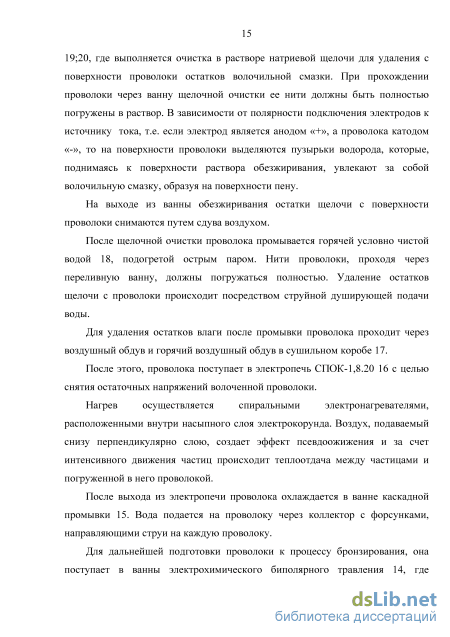 15

19;20, где выполняется очистка в растворе натриевой щелочи для удаления с поверхности проволоки остатков волочильной смазки. При прохождении проволоки через ванну щелочной очистки ее нити должны быть полностью погружены в раствор. В зависимости от полярности подключения электродов к источнику тока, т.е. если электрод является анодом «+», а проволока катодом «-», то на поверхности проволоки выделяются пузырьки водорода, которые, поднимаясь к поверхности раствора обезжиривания, увлекают за собой волочильную смазку, образуя на поверхности пену.

На выходе из ванны обезжиривания остатки щелочи с поверхности проволоки снимаются путем сдува воздухом.

После щелочной очистки проволока промывается горячей условно чистой водой 18, подогретой острым паром. Нити проволоки, проходя через переливную ванну, должны погружаться полностью. Удаление остатков щелочи с проволоки происходит посредством струйной душирующей подачи воды.

Для удаления остатков влаги после промывки проволока проходит через воздушный обдув и горячий воздушный обдув в сушильном коробе 17.

После этого, проволока поступает в электропечь СПОК-1,8.20 16 с целью снятия остаточных напряжений волоченной проволоки.

Нагрев осуществляется спиральными электронагревателями, расположенными внутри насыпного слоя электрокорунда. Воздух, подаваемый снизу перпендикулярно слою, создает эффект псевдоожижения и за счет интенсивного движения частиц происходит теплоотдача между частицами и погруженной в него проволокой.

После выхода из электропечи проволока охлаждается в ванне каскадной промывки 15. Вода подается на проволоку через коллектор с форсунками, направляющими струи на каждую проволоку.

Для дальнейшей подготовки проволоки к процессу бронзирования, она поступает в ванны электрохимического биполярного травления 14, где

dsLib.net
библиотека диссертаций